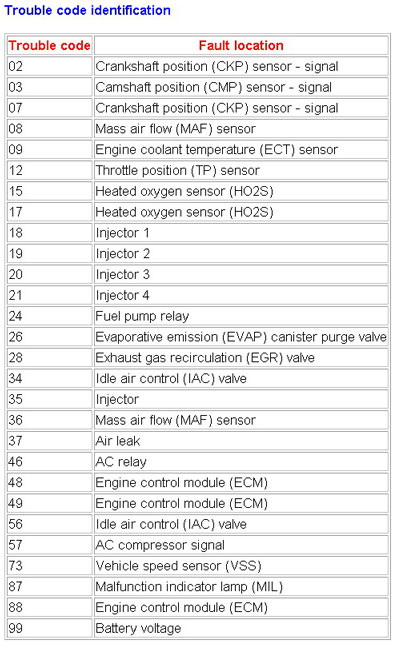 Trouble code identification

| Trouble code | Fault location |
|---|---|
| 02 | Crankshaft position (CKP) sensor - signal |
| 03 | Camshaft position (CMP) sensor - signal |
| 07 | Crankshaft position (CKP) sensor - signal |
| 08 | Mass air flow (MAF) sensor |
| 09 | Engine coolant temperature (ECT) sensor |
| 12 | Throttle position (TP) sensor |
| 15 | Heated oxygen sensor (HO2S) |
| 17 | Heated oxygen sensor (HO2S) |
| 18 | Injector 1 |
| 19 | Injector 2 |
| 20 | Injector 3 |
| 21 | Injector 4 |
| 24 | Fuel pump relay |
| 26 | Evaporative emission (EVAP) canister purge valve |
| 28 | Exhaust gas recirculation (EGR) valve |
| 34 | Idle air control (IAC) valve |
| 35 | Injector |
| 36 | Mass air flow (MAF) sensor |
| 37 | Air leak |
| 46 | AC relay |
| 48 | Engine control module (ECM) |
| 49 | Engine control module (ECM) |
| 56 | Idle air control (IAC) valve |
| 57 | AC compressor signal |
| 73 | Vehicle speed sensor (VSS) |
| 87 | Malfunction indicator lamp (MIL) |
| 88 | Engine control module (ECM) |
| 99 | Battery voltage |